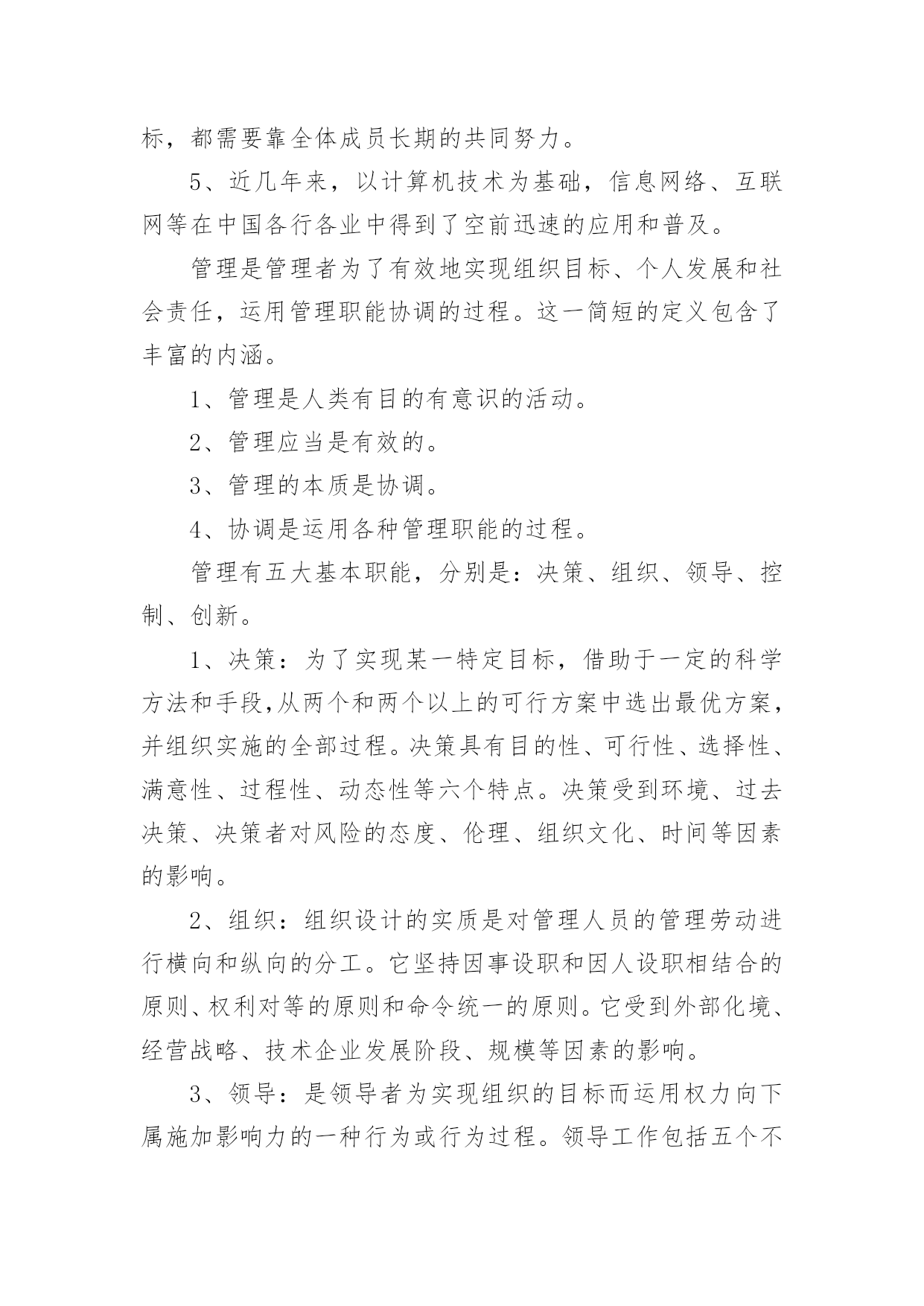 标，都需要靠全体成员长期的共同努力。

5、近几年来，以计算机技术为基础，信息网络、互联网等在中国各行各业中得到了空前迅速的应用和普及。

管理是管理者为了有效地实现组织目标、个人发展和社会责任，运用管理职能协调的过程。这一简短的定义包含了丰富的内涵。

1、管理是人类有目的有意识的活动。

2、管理应当是有效的。

3、管理的本质是协调。

4、协调是运用各种管理职能的过程。

管理有五大基本职能，分别是：决策、组织、领导、控制、创新。

1、决策：为了实现某一特定目标，借助于一定的科学方法和手段,从两个和两个以上的可行方案中选出最优方案，并组织实施的全部过程。决策具有目的性、可行性、选择性、满意性、过程性、动态性等六个特点。决策受到环境、过去决策、决策者对风险的态度、伦理、组织文化、时间等因素的影响。

2、组织：组织设计的实质是对管理人员的管理劳动进行横向和纵向的分工。它坚持因事设职和因人设职相结合的原则、权利对等的原则和命令统一的原则。它受到外部化境、经营战略、技术企业发展阶段、规模等因素的影响。

3、领导：是领导者为实现组织的目标而运用权力向下属施加影响力的一种行为或行为过程。领导工作包括五个不